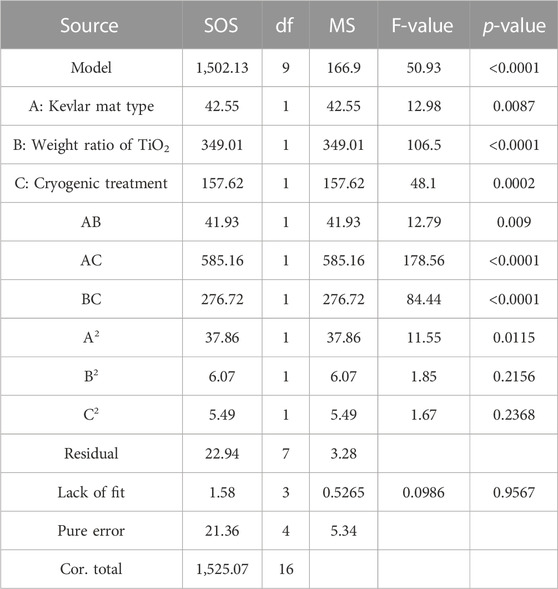 | Source | SOS | df | MS | F-value | p-value |
|---|---|---|---|---|---|
| Model | 1,502.13 | 9 | 166.9 | 50.93 | <0.0001 |
| A: Kevlar mat type | 42.55 | 1 | 42.55 | 12.98 | 0.0087 |
| B: Weight ratio of $TiO_2$ | 349.01 | 1 | 349.01 | 106.5 | <0.0001 |
| C: Cryogenic treatment | 157.62 | 1 | 157.62 | 48.1 | 0.0002 |
| AB | 41.93 | 1 | 41.93 | 12.79 | 0.009 |
| AC | 585.16 | 1 | 585.16 | 178.56 | <0.0001 |
| BC | 276.72 | 1 | 276.72 | 84.44 | <0.0001 |
| $A^2$ | 37.86 | 1 | 37.86 | 11.55 | 0.0115 |
| $B^2$ | 6.07 | 1 | 6.07 | 1.85 | 0.2156 |
| $C^2$ | 5.49 | 1 | 5.49 | 1.67 | 0.2368 |
| Residual | 22.94 | 7 | 3.28 | | |
| Lack of fit | 1.58 | 3 | 0.5265 | 0.0986 | 0.9567 |
| Pure error | 21.36 | 4 | 5.34 | | |
| Cor. total | 1,525.07 | 16 | | | |